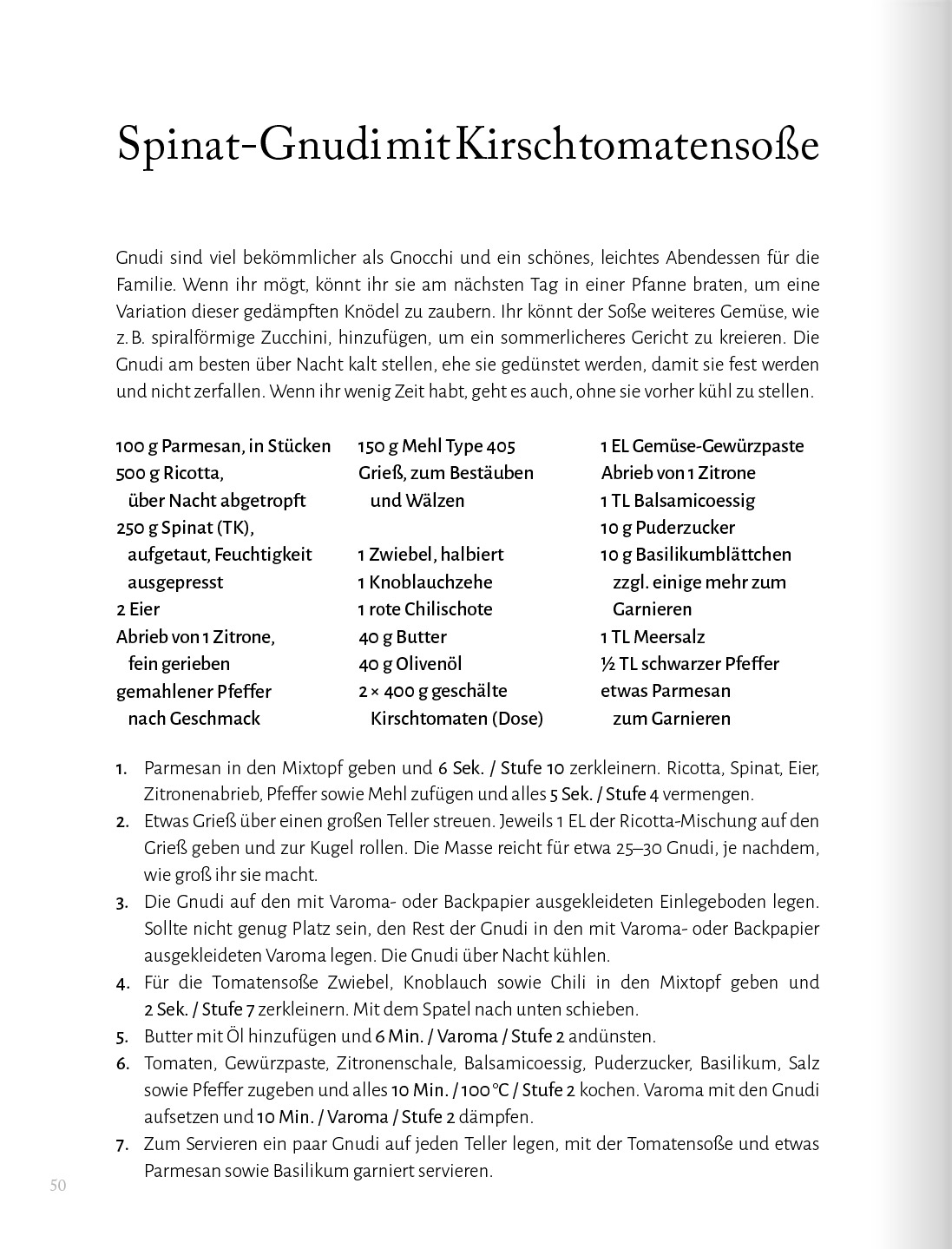 Spinat-Gnudi mit Kirschtomatensoße

Gnudi sind viel bekömmlicher als Gnocchi und ein schönes, leichtes Abendessen für die Familie. Wenn ihr mögt, könnt ihr sie am nächsten Tag in einer Pfanne braten, um eine Variation dieser gedämpften Knödel zu zaubern. Ihr könnt der Soße weiteres Gemüse, wie z. B. spiralförmige Zucchini, hinzufügen, um ein sommerlicheres Gericht zu kreieren. Die Gnudi am besten über Nacht kalt stellen, ehe sie gedünstet werden, damit sie fest werden und nicht zerfallen. Wenn ihr wenig Zeit habt, geht es auch, ohne sie vorher kühl zu stellen.

100 g Parmesan, in Stücken
500 g Ricotta, über Nacht abgetropft
250 g Spinat (TK), aufgetaut, Feuchtigkeit ausgepresst
2 Eier
Abrieb von 1 Zitrone, fein gerieben
gemahlener Pfeffer nach Geschmack

150 g Mehl Type 405
Grieß, zum Bestäuben und Wälzen

1 Zwiebel, halbiert
1 Knoblauchzehe
1 rote Chilischote
40 g Butter
40 g Olivenöl
2 × 400 g geschälte Kirschtomaten (Dose)

1 EL Gemüse-Gewürzpaste
Abrieb von 1 Zitrone
1 TL Balsamicoessig
10 g Puderzucker
10 g Basilikumblättchen zzgl. einige mehr zum Garnieren
1 TL Meersalz
½ TL schwarzer Pfeffer
etwas Parmesan zum Garnieren

1. Parmesan in den Mixtopf geben und 6 Sek. / Stufe 10 zerkleinern. Ricotta, Spinat, Eier, Zitronenabrieb, Pfeffer sowie Mehl zufügen und alles 5 Sek. / Stufe 4 vermengen.
2. Etwas Grieß über einen großen Teller streuen. Jeweils 1 EL der Ricotta-Mischung auf den Grieß geben und zur Kugel rollen. Die Masse reicht für etwa 25–30 Gnudi, je nachdem, wie groß ihr sie macht.
3. Die Gnudi auf den mit Varoma- oder Backpapier ausgekleideten Einlegeboden legen. Sollte nicht genug Platz sein, den Rest der Gnudi in den mit Varoma- oder Backpapier ausgekleideten Varoma legen. Die Gnudi über Nacht kühlen.
4. Für die Tomatensoße Zwiebel, Knoblauch sowie Chili in den Mixtopf geben und 2 Sek. / Stufe 7 zerkleinern. Mit dem Spatel nach unten schieben.
5. Butter mit Öl hinzufügen und 6 Min. / Varoma / Stufe 2 andünsten.
6. Tomaten, Gewürzpaste, Zitronenschale, Balsamicoessig, Puderzucker, Basilikum, Salz sowie Pfeffer zugeben und alles 10 Min. / 100 °C / Stufe 2 kochen. Varoma mit den Gnudi aufsetzen und 10 Min. / Varoma / Stufe 2 dämpfen.
7. Zum Servieren ein paar Gnudi auf jeden Teller legen, mit der Tomatensoße und etwas Parmesan sowie Basilikum garniert servieren.

50